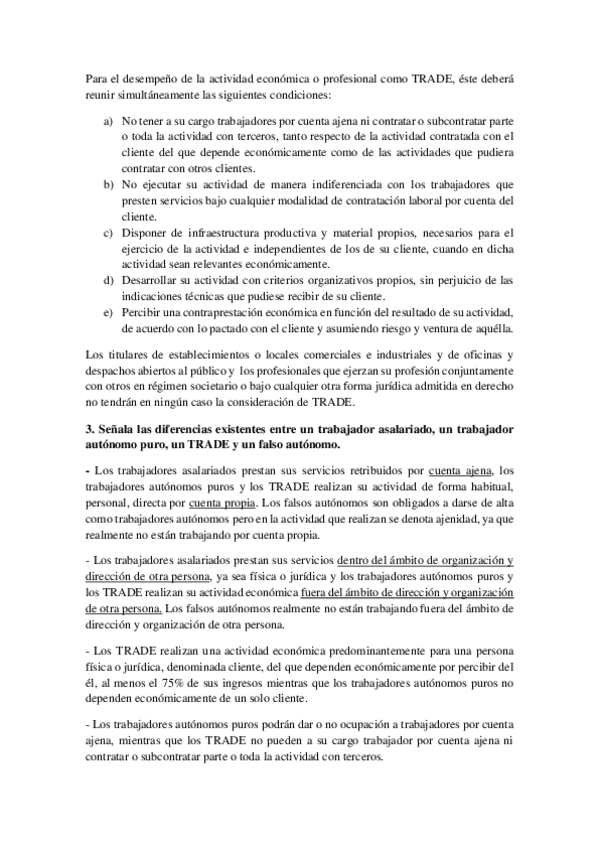 Para el desempeño de la actividad económica o profesional como TRADE, éste deberá reunir simultáneamente las siguientes condiciones:

a) No tener a su cargo trabajadores por cuenta ajena ni contratar o subcontratar parte o toda la actividad con terceros, tanto respecto de la actividad contratada con el cliente del que depende económicamente como de las actividades que pudiera contratar con otros clientes.
b) No ejecutar su actividad de manera indiferenciada con los trabajadores que presten servicios bajo cualquier modalidad de contratación laboral por cuenta del cliente.
c) Disponer de infraestructura productiva y material propios, necesarios para el ejercicio de la actividad e independientes de los de su cliente, cuando en dicha actividad sean relevantes económicamente.
d) Desarrollar su actividad con criterios organizativos propios, sin perjuicio de las indicaciones técnicas que pudiese recibir de su cliente.
e) Percibir una contraprestación económica en función del resultado de su actividad, de acuerdo con lo pactado con el cliente y asumiendo riesgo y ventura de aquélla.

Los titulares de establecimientos o locales comerciales e industriales y de oficinas y despachos abiertos al público y los profesionales que ejerzan su profesión conjuntamente con otros en régimen societario o bajo cualquier otra forma jurídica admitida en derecho no tendrán en ningún caso la consideración de TRADE.

3. Señala las diferencias existentes entre un trabajador asalariado, un trabajador autónomo puro, un TRADE y un falso autónomo.

- Los trabajadores asalariados prestan sus servicios retribuidos por cuenta ajena, los trabajadores autónomos puros y los TRADE realizan su actividad de forma habitual, personal, directa por cuenta propia. Los falsos autónomos son obligados a darse de alta como trabajadores autónomos pero en la actividad que realizan se denota ajenidad, ya que realmente no están trabajando por cuenta propia.

- Los trabajadores asalariados prestan sus servicios dentro del ámbito de organización y dirección de otra persona, ya sea física o jurídica y los trabajadores autónomos puros y los TRADE realizan su actividad económica fuera del ámbito de dirección y organización de otra persona. Los falsos autónomos realmente no están trabajando fuera del ámbito de dirección y organización de otra persona.

- Los TRADE realizan una actividad económica predominantemente para una persona física o jurídica, denominada cliente, del que dependen económicamente por percibir del él, al menos el 75% de sus ingresos mientras que los trabajadores autónomos puros no dependen económicamente de un solo cliente.

- Los trabajadores autónomos puros podrán dar o no ocupación a trabajadores por cuenta ajena, mientras que los TRADE no pueden a su cargo trabajador por cuenta ajena ni contratar o subcontratar parte o toda la actividad con terceros.